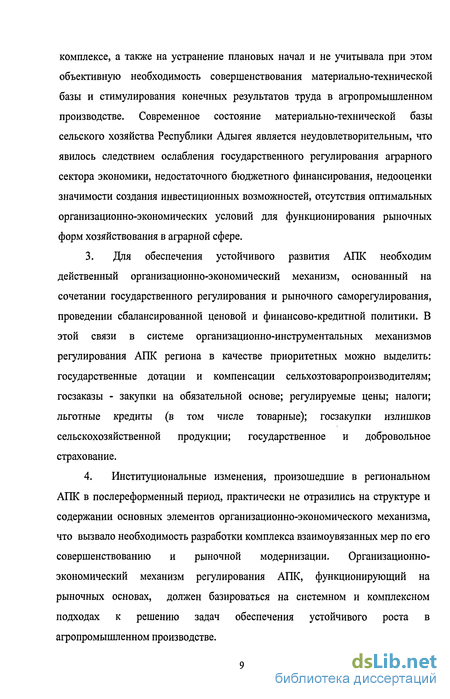 комплексе, а также на устранение плановых начал и не учитывала при этом объективную необходимость совершенствования материально-технической базы и стимулирования конечных результатов труда в агропромышленном производстве. Современное состояние материально-технической базы сельского хозяйства Республики Адыгея является неудовлетворительным, что явилось следствием ослабления государственного регулирования аграрного сектора экономики, недостаточного бюджетного финансирования, недооценки значимости создания инвестиционных возможностей, отсутствия оптимальных организационно-экономических условий для функционирования рыночных форм хозяйствования в аграрной сфере.

3. Для обеспечения устойчивого развития АПК необходим действенный организационно-экономический механизм, основанный на сочетании государственного регулирования и рыночного саморегулирования, проведении сбалансированной ценовой и финансово-кредитной политики. В этой связи в системе организационно-инструментальных механизмов регулирования АПК региона в качестве приоритетных можно выделить: государственные дотации и компенсации сельхозтоваропроизводителям; госзаказы - закупки на обязательной основе; регулируемые цены; налоги; льготные кредиты (в том числе товарные); госзакупки излишков сельскохозяйственной продукции; государственное и добровольное страхование.

4. Институциональные изменения, произошедшие в региональном АПК в послереформенный период, практически не отразились на структуре и содержании основных элементов организационно-экономического механизма, что вызвало необходимость разработки комплекса взаимоувязанных мер по его совершенствованию и рыночной модернизации. Организационно-экономический механизм регулирования АПК, функционирующий на рыночных основах, должен базироваться на системном и комплексном подходах к решению задач обеспечения устойчивого роста в агропромышленном производстве.

9

dsLib.net
библиотека диссертаций